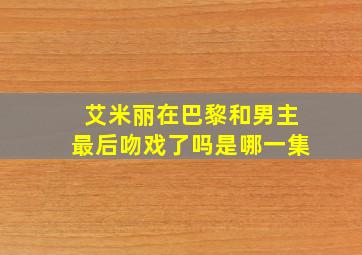 艾米丽在巴黎和男主
最后吻戏了吗是哪一集